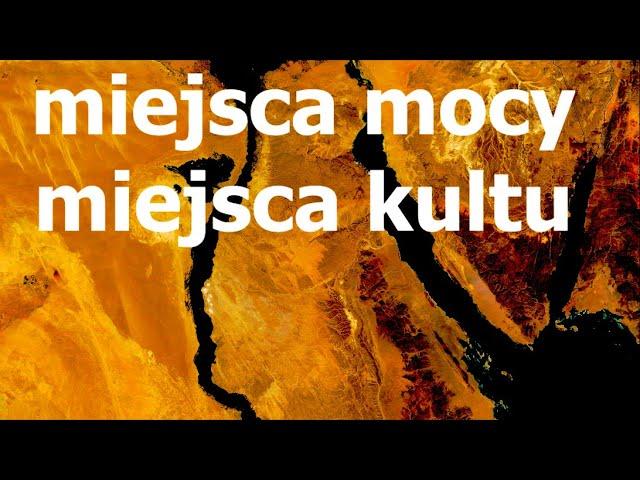 miejsca mocy
miejsca kultu